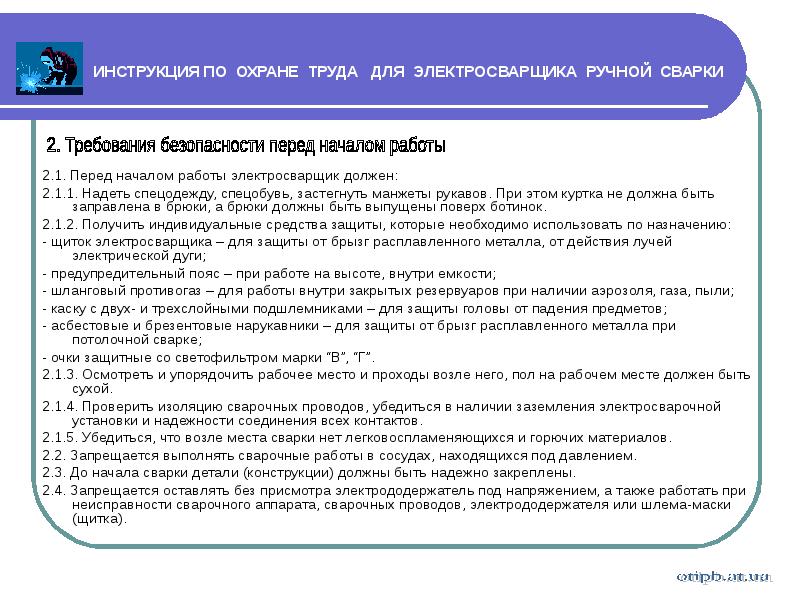 ИНСТРУКЦИЯ ПО ОХРАНЕ ТРУДА ДЛЯ ЭЛЕКТРОСВАРЩИКА РУЧНОЙ СВАРКИ

2. Требования безопасности перед началом работы

2.1. Перед началом работы электросварщик должен:

2.1.1. Надеть спецодежду, спецобувь, застегнуть манжеты рукавов. При этом куртка не должна быть заправлена в брюки, а брюки должны быть выпущены поверх ботинок.

2.1.2. Получить индивидуальные средства защиты, которые необходимо использовать по назначению:

- щиток электросварщика – для защиты от брызг расплавленного металла, от действия лучей электрической дуги;

- предупредительный пояс – при работе на высоте, внутри емкости;

- шланговый противогаз – для работы внутри закрытых резервуаров при наличии аэрозоля, газа, пыли;

- каску с двух- и трехслойными подшлемниками – для защиты головы от падения предметов;

- асбестовые и брезентовые нарукавники – для защиты от брызг расплавленного металла при потолочной сварке;

- очки защитные со светофильтром марки “В”, “Г”.

2.1.3. Осмотреть и упорядочить рабочее место и проходы возле него, пол на рабочем месте должен быть сухой.

2.1.4. Проверить изоляцию сварочных проводов, убедиться в наличии заземления электросварочной установки и надежности соединения всех контактов.

2.1.5. Убедиться, что возле места сварки нет легковоспламеняющихся и горючих материалов.

2.2. Запрещается выполнять сварочные работы в сосудах, находящихся под давлением.

2.3. До начала сварки детали (конструкции) должны быть надежно закреплены.

2.4. Запрещается оставлять без присмотра электрододержатель под напряжением, а также работать при неисправности сварочного аппарата, сварочных проводов, электрододержателя или шлема-маски (щитка).

otipb.at.ua